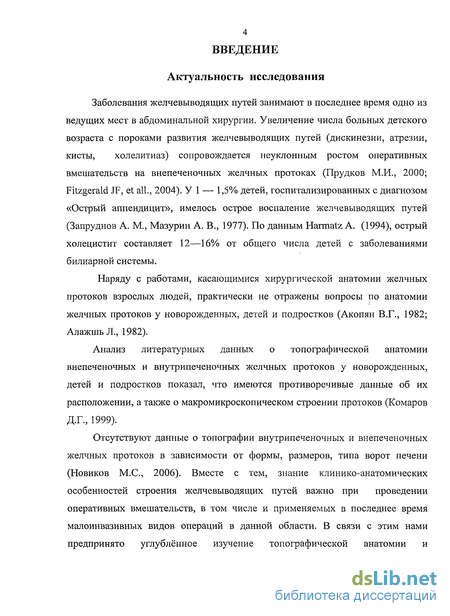 4

ВВЕДЕНИЕ

Актуальность исследования

Заболевания желчевыводящих путей занимают в последнее время одно из ведущих мест в абдоминальной хирургии. Увеличение числа больных детского возраста с пороками развития желчевыводящих путей (дискинезии, атрезии, кисты, холелитиаз) сопровождается неуклонным ростом оперативных вмешательств на внепеченочных желчных протоках (Прудков М.И., 2000; Fitzgerald JF, et all., 2004). У 1 — 1,5% детей, госпитализированных с диагнозом «Острый аппендицит», имелось острое воспаление желчевыводящих путей (Запруднов А. М., Мазурин А. В., 1977). По данным Harmatz A. (1994), острый холецистит составляет 12—16% от общего числа детей с заболеваниями билиарной системы.

Наряду с работами, касающимися хирургической анатомии желчных протоков взрослых людей, практически не отражены вопросы по анатомии желчных протоков у новорожденных, детей и подростков (Акопян В.Г., 1982; Алажшь Л., 1982).

Анализ литературных данных о топографической анатомии внепеченочных и внутрипеченочных желчных протоков у новорожденных, детей и подростков показал, что имеются противоречивые данные об их расположении, а также о макромикроскопическом строении протоков (Комаров Д.Г., 1999).

Отсутствуют данные о топографии внутрипеченочных и внепеченочных желчных протоков в зависимости от формы, размеров, типа ворот печени (Новиков М.С., 2006). Вместе с тем, знание клинико-анатомических особенностей строения желчевыводящих путей важно при проведении оперативных вмешательств, в том числе и применяемых в последнее время малоинвазивных видов операций в данной области. В связи с этим нами предпринято углублённое изучение топографической анатомии и

dsLib.net
библиотека диссертаций